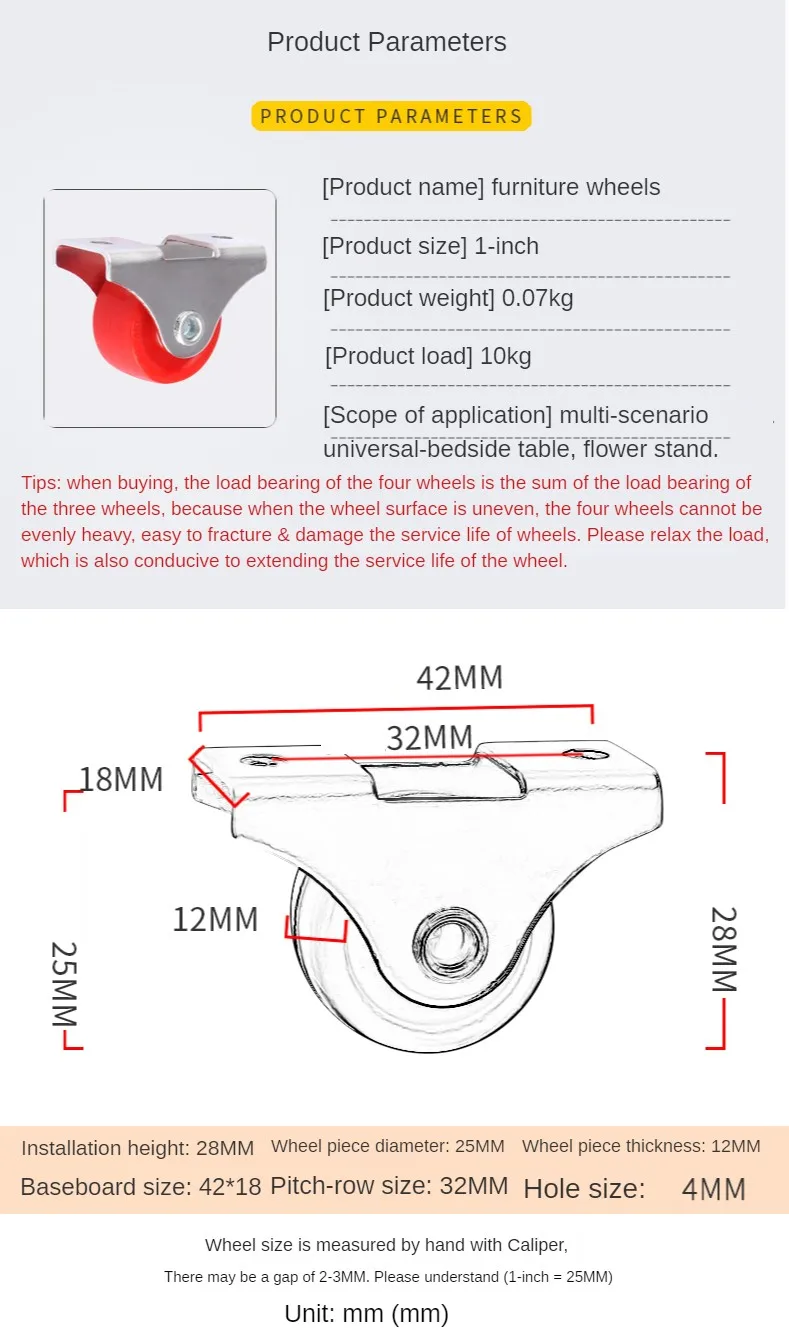 Product Parameters

PRODUCT PARAMETERS

[Product name] furniture wheels

[Product size] 1-inch

[Product weight] 0.07kg

[Product load] 10kg

[Scope of application] multi-scenario universal-bedside table, flower stand.

Tips: when buying, the load bearing of the four wheels is the sum of the load bearing of the three wheels, because when the wheel surface is uneven, the four wheels cannot be evenly heavy, easy to fracture & damage the service life of wheels. Please relax the load, which is also conducive to extending the service life of the wheel.

42MM

32MM

18MM

12MM

25MM

28MM

Installation height: 28MM Wheel piece diameter: 25MM Wheel piece thickness: 12MM

Baseboard size: 42*18 Pitch-row size: 32MM Hole size: 4MM

Wheel size is measured by hand with Caliper,

There may be a gap of 2-3MM. Please understand (1-inch = 25MM)

Unit: mm (mm)